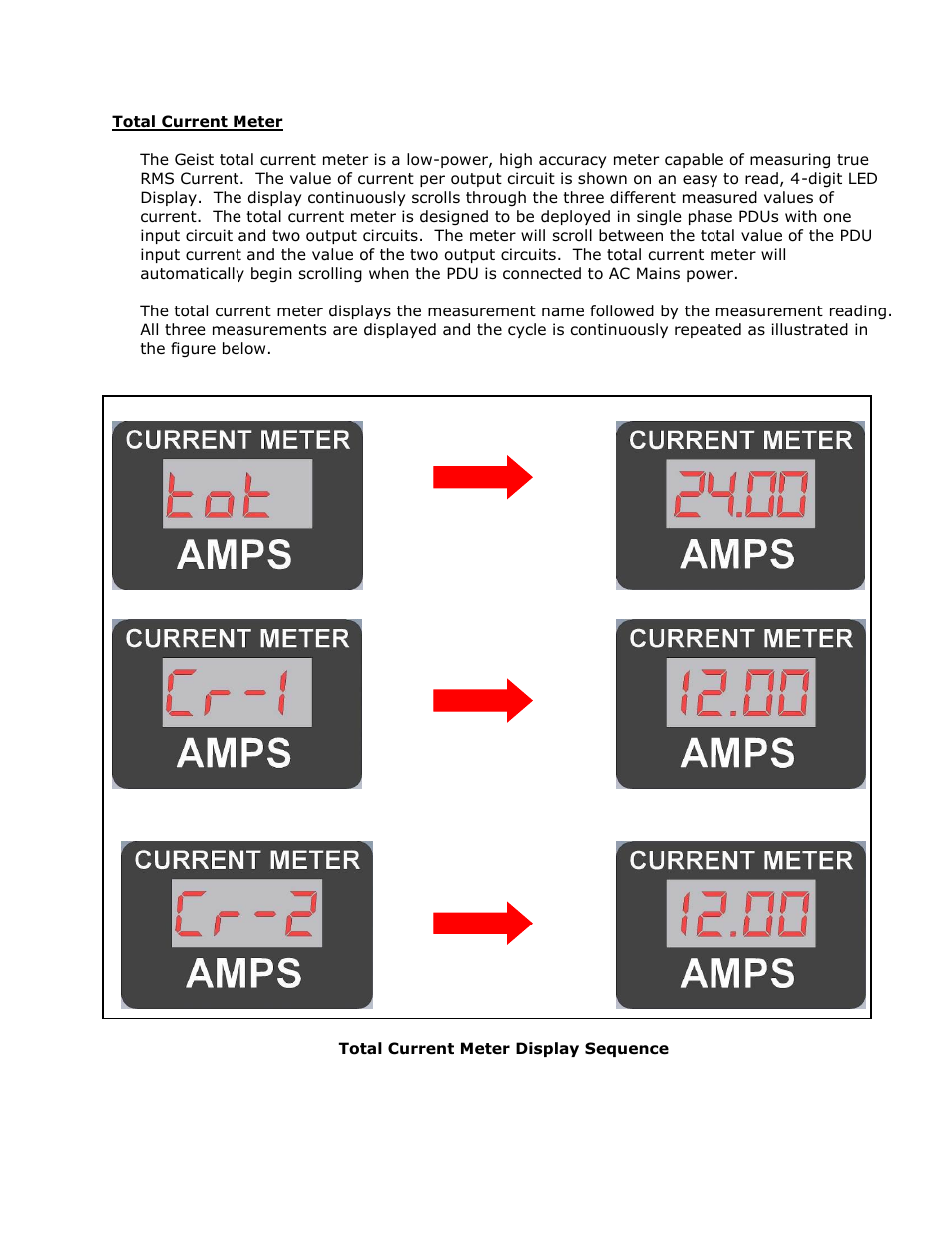 Total Current Meter

The Geist total current meter is a low-power, high accuracy meter capable of measuring true RMS Current. The value of current per output circuit is shown on an easy to read, 4-digit LED Display. The display continuously scrolls through the three different measured values of current. The total current meter is designed to be deployed in single phase PDUs with one input circuit and two output circuits. The meter will scroll between the total value of the PDU input current and the value of the two output circuits. The total current meter will automatically begin scrolling when the PDU is connected to AC Mains power.

The total current meter displays the measurement name followed by the measurement reading. All three measurements are displayed and the cycle is continuously repeated as illustrated in the figure below.

CURRENT METER
tot
AMPS

CURRENT METER
24.00
AMPS

CURRENT METER
Cr-1
AMPS

CURRENT METER
12.00
AMPS

CURRENT METER
Cr-2
AMPS

CURRENT METER
12.00
AMPS

Total Current Meter Display Sequence